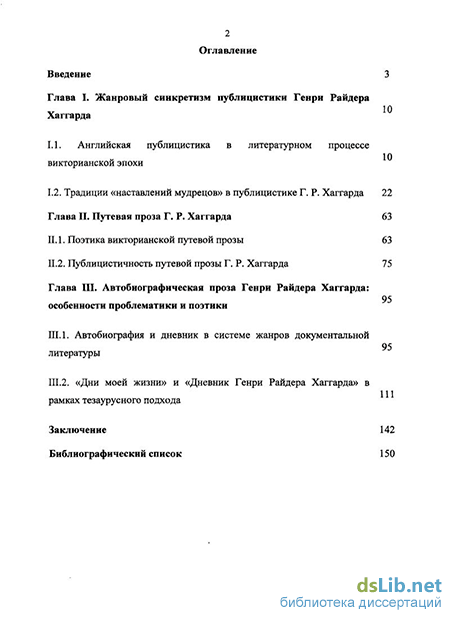 2

Оглавление

| | |
|---|---|
| Введение | 3 |
| Глава I. Жанровый синкретизм публицистики Генри Райдера Хаггарда | 10 |
| I.1. Английская публицистика в литературном процессе викторианской эпохи | 10 |
| I.2. Традиции «наставлений мудрецов» в публицистике Г. Р. Хаггарда | 22 |
| Глава II. Путевая проза Г. Р. Хаггарда | 63 |
| II.1. Поэтика викторианской путевой прозы | 63 |
| II.2. Публицистичность путевой прозы Г. Р. Хаггарда | 75 |
| Глава III. Автобиографическая проза Генри Райдера Хаггарда: особенности проблематики и поэтики | 95 |
| III.1. Автобиография и дневник в системе жанров документальной литературы | 95 |
| III.2. «Дни моей жизни» и «Дневник Генри Райдера Хаггарда» в рамках тезаурусного подхода | 111 |
| Заключение | 142 |
| Библиографический список | 150 |

dsLib.net
библиотека диссертаций